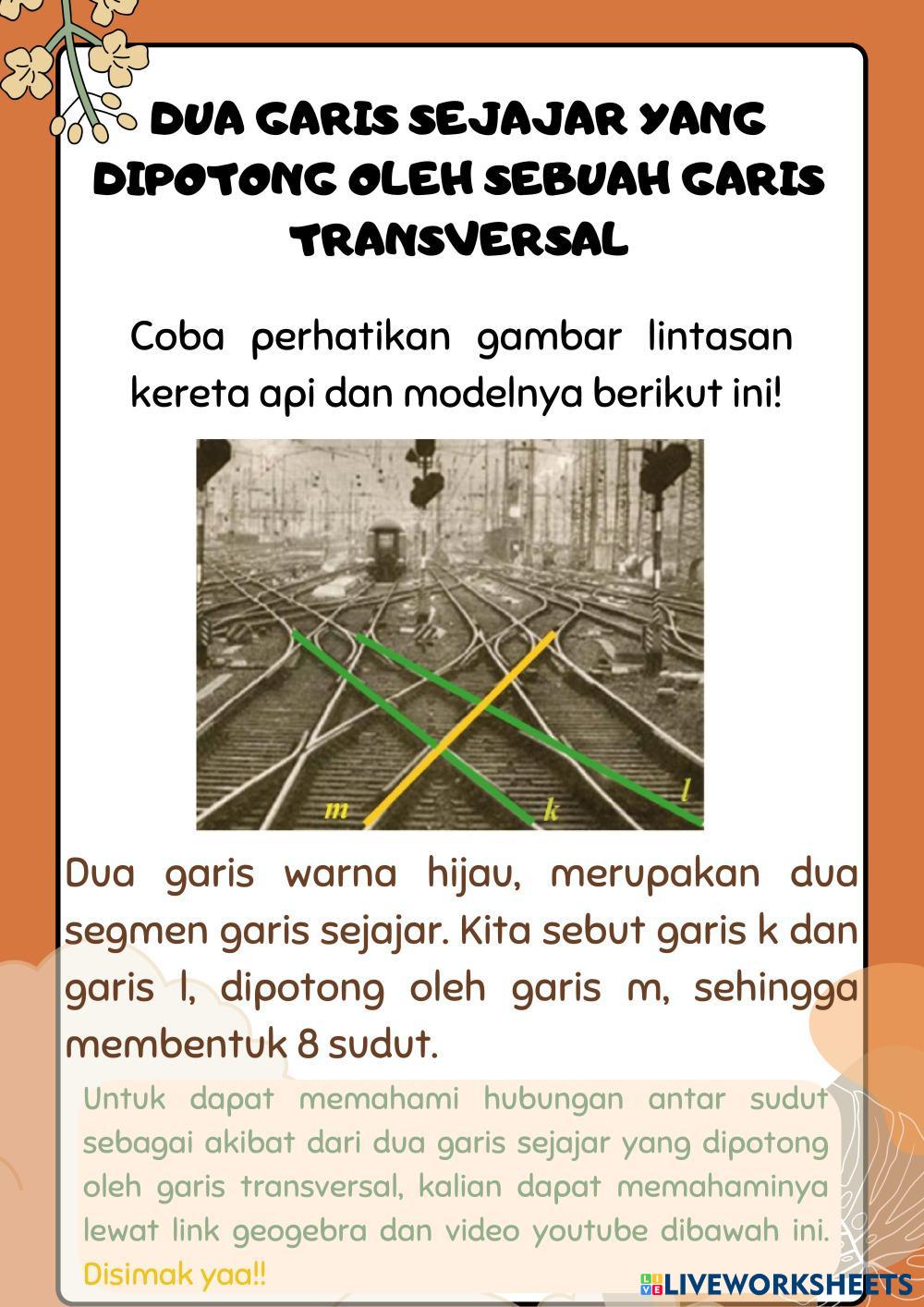 DUA GARIS SEJAJAR YANG DIPOTONG OLEH SEBUAH GARIS TRANSVERSAL

Coba perhatikan gambar lintasan kereta api dan modelnya berikut ini!

m

k

l

Dua garis warna hijau, merupakan dua segmen garis sejajar. Kita sebut garis k dan garis l, dipotong oleh garis m, sehingga membentuk 8 sudut.

Untuk dapat memahami hubungan antar sudut sebagai akibat dari dua garis sejajar yang dipotong oleh garis transversal, kalian dapat memahaminya lewat link geogebra dan video youtube dibawah ini. Disimak yaa!!

LIVEWORKSHEETS